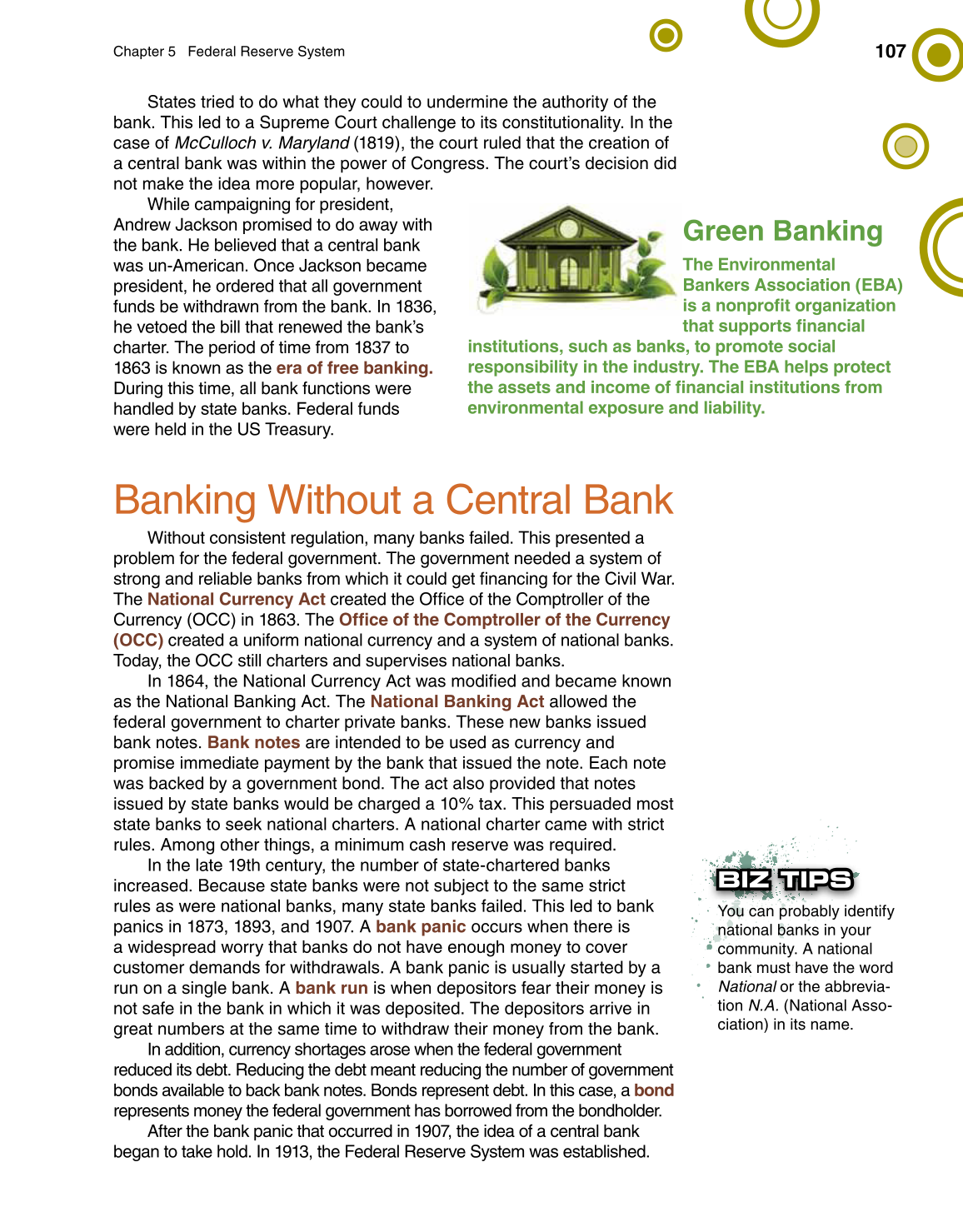 Chapter 5 Federal Reserve System

107

States tried to do what they could to undermine the authority of the bank. This led to a Supreme Court challenge to its constitutionality. In the case of McCulloch v. Maryland (1819), the court ruled that the creation of a central bank was within the power of Congress. The court's decision did not make the idea more popular, however.

While campaigning for president, Andrew Jackson promised to do away with the bank. He believed that a central bank was un-American. Once Jackson became president, he ordered that all government funds be withdrawn from the bank. In 1836, he vetoed the bill that renewed the bank's charter. The period of time from 1837 to 1863 is known as the era of free banking. During this time, all bank functions were handled by state banks. Federal funds were held in the US Treasury.

Green Banking

The Environmental Bankers Association (EBA) is a nonprofit organization that supports financial institutions, such as banks, to promote social responsibility in the industry. The EBA helps protect the assets and income of financial institutions from environmental exposure and liability.

Banking Without a Central Bank

Without consistent regulation, many banks failed. This presented a problem for the federal government. The government needed a system of strong and reliable banks from which it could get financing for the Civil War. The National Currency Act created the Office of the Comptroller of the Currency (OCC) in 1863. The Office of the Comptroller of the Currency (OCC) created a uniform national currency and a system of national banks. Today, the OCC still charters and supervises national banks.

In 1864, the National Currency Act was modified and became known as the National Banking Act. The National Banking Act allowed the federal government to charter private banks. These new banks issued bank notes. Bank notes are intended to be used as currency and promise immediate payment by the bank that issued the note. Each note was backed by a government bond. The act also provided that notes issued by state banks would be charged a 10% tax. This persuaded most state banks to seek national charters. A national charter came with strict rules. Among other things, a minimum cash reserve was required.

In the late 19th century, the number of state-chartered banks increased. Because state banks were not subject to the same strict rules as were national banks, many state banks failed. This led to bank panics in 1873, 1893, and 1907. A bank panic occurs when there is a widespread worry that banks do not have enough money to cover customer demands for withdrawals. A bank panic is usually started by a run on a single bank. A bank run is when depositors fear their money is not safe in the bank in which it was deposited. The depositors arrive in great numbers at the same time to withdraw their money from the bank.

In addition, currency shortages arose when the federal government reduced its debt. Reducing the debt meant reducing the number of government bonds available to back bank notes. Bonds represent debt. In this case, a bond represents money the federal government has borrowed from the bondholder.

After the bank panic that occurred in 1907, the idea of a central bank began to take hold. In 1913, the Federal Reserve System was established.

BIZ TIPS

You can probably identify national banks in your community. A national bank must have the word National or the abbreviation N.A. (National Association) in its name.